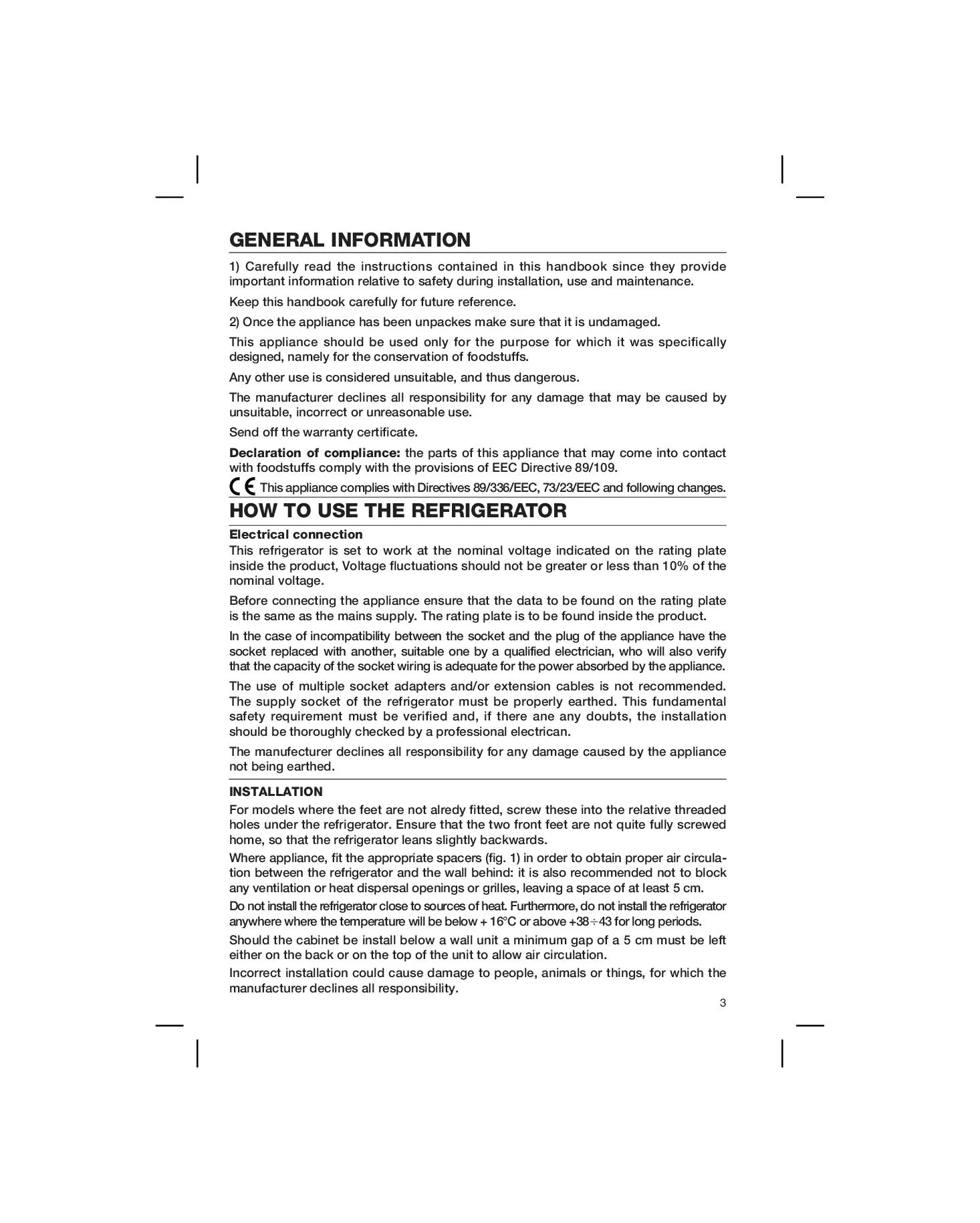 GENERAL INFORMATION

1) Carefully read the instructions contained in this handbook since they provide important information relative to safety during installation, use and maintenance.

Keep this handbook carefully for future reference.

2) Once the appliance has been unpackes make sure that it is undamaged.

This appliance should be used only for the purpose for which it was specifically designed, namely for the conservation of foodstuffs.

Any other use is considered unsuitable, and thus dangerous.

The manufacturer declines all responsibility for any damage that may be caused by unsuitable, incorrect or unreasonable use.

Send off the warranty certificate.

Declaration of compliance: the parts of this appliance that may come into contact with foodstuffs comply with the provisions of EEC Directive 89/109.

CE This appliance complies with Directives 89/336/EEC, 73/23/EEC and following changes.

HOW TO USE THE REFRIGERATOR

Electrical connection

This refrigerator is set to work at the nominal voltage indicated on the rating plate inside the product, Voltage fluctuations should not be greater or less than 10% of the nominal voltage.

Before connecting the appliance ensure that the data to be found on the rating plate is the same as the mains supply. The rating plate is to be found inside the product.

In the case of incompatibility between the socket and the plug of the appliance have the socket replaced with another, suitable one by a qualified electrician, who will also verify that the capacity of the socket wiring is adequate for the power absorbed by the appliance.

The use of multiple socket adapters and/or extension cables is not recommended. The supply socket of the refrigerator must be properly earthed. This fundamental safety requirement must be verified and, if there ane any doubts, the installation should be thoroughly checked by a professional electrican.

The manufecturer declines all responsibility for any damage caused by the appliance not being earthed.

INSTALLATION

For models where the feet are not alredy fitted, screw these into the relative threaded holes under the refrigerator. Ensure that the two front feet are not quite fully screwed home, so that the refrigerator leans slightly backwards.

Where appliance, fit the appropriate spacers (fig. 1) in order to obtain proper air circulation between the refrigerator and the wall behind: it is also recommended not to block any ventilation or heat dispersal openings or grilles, leaving a space of at least 5 cm.

Do not install the refrigerator close to sources of heat. Furthermore, do not install the refrigerator anywhere where the temperature will be below + 16°C or above +38÷43 for long periods.

Should the cabinet be install below a wall unit a minimum gap of a 5 cm must be left either on the back or on the top of the unit to allow air circulation.

Incorrect installation could cause damage to people, animals or things, for which the manufacturer declines all responsibility.

3